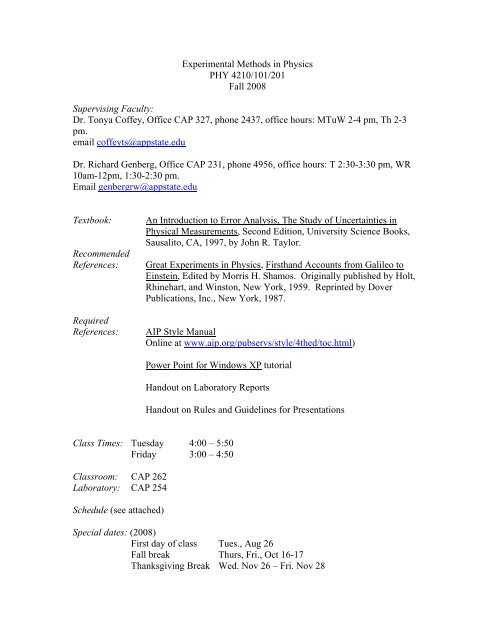 Experimental Methods in Physics
PHY 4210/101/201
Fall 2008

Supervising Faculty:
Dr. Tonya Coffey, Office CAP 327, phone 2437, office hours: MTuW 2-4 pm, Th 2-3 pm.
email coffeyts@appstate.edu

Dr. Richard Genberg, Office CAP 231, phone 4956, office hours: T 2:30-3:30 pm, WR 10am-12pm, 1:30-2:30 pm.
Email genbergrw@appstate.edu

Textbook: An Introduction to Error Analysis, The Study of Uncertainties in Physical Measurements, Second Edition, University Science Books, Sausalito, CA, 1997, by John R. Taylor.

Recommended References: Great Experiments in Physics, Firsthand Accounts from Galileo to Einstein, Edited by Morris H. Shamos. Originally published by Holt, Rhinehart, and Winston, New York, 1959. Reprinted by Dover Publications, Inc., New York, 1987.

Required References: AIP Style Manual
Online at www.aip.org/pubservs/style/4thed/toc.html)

Power Point for Windows XP tutorial

Handout on Laboratory Reports

Handout on Rules and Guidelines for Presentations

Class Times: Tuesday 4:00 – 5:50
Friday 3:00 – 4:50

Classroom: CAP 262
Laboratory: CAP 254

Schedule (see attached)

Special dates: (2008)
First day of class Tues., Aug 26
Fall break Thurs, Fri., Oct 16-17
Thanksgiving Break Wed. Nov 26 – Fri. Nov 28